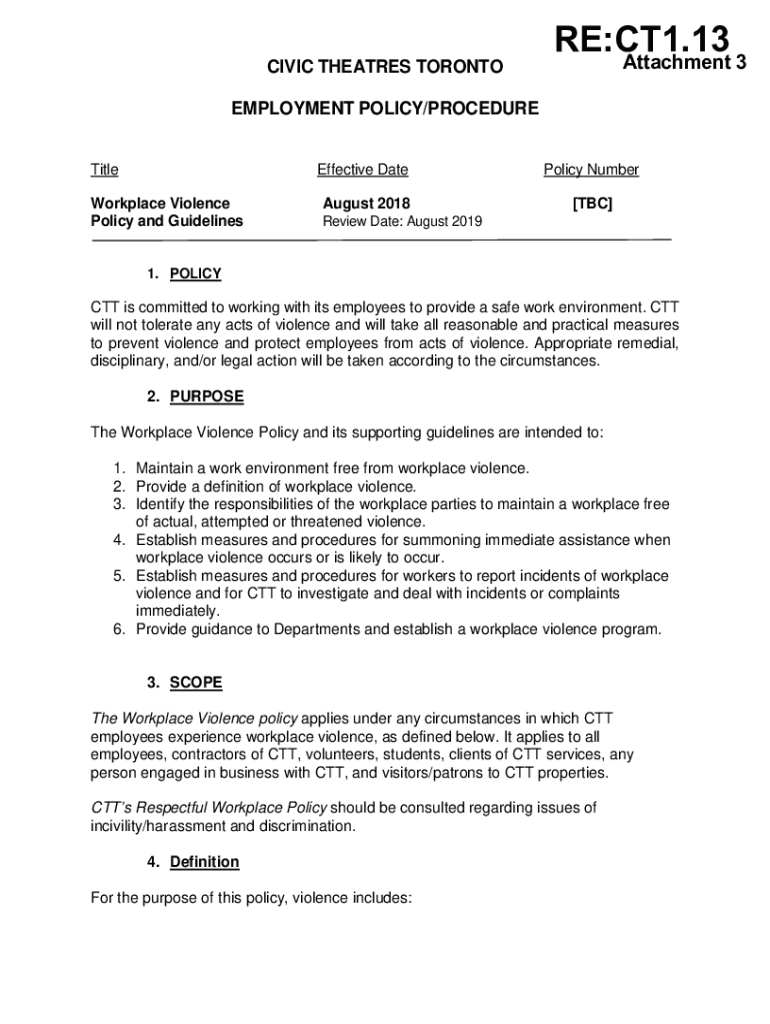 RE:CT1.13
Attachment 3

CIVIC THEATRES TORONTO

EMPLOYMENT POLICY/PROCEDURE

| Title | Effective Date | Policy Number |
|---|---|---|
| Workplace Violence Policy and Guidelines | August 2018 Review Date: August 2019 | [TBC] |

1. POLICY

CTT is committed to working with its employees to provide a safe work environment. CTT will not tolerate any acts of violence and will take all reasonable and practical measures to prevent violence and protect employees from acts of violence. Appropriate remedial, disciplinary, and/or legal action will be taken according to the circumstances.

2. PURPOSE

The Workplace Violence Policy and its supporting guidelines are intended to:

1. Maintain a work environment free from workplace violence.
2. Provide a definition of workplace violence.
3. Identify the responsibilities of the workplace parties to maintain a workplace free of actual, attempted or threatened violence.
4. Establish measures and procedures for summoning immediate assistance when workplace violence occurs or is likely to occur.
5. Establish measures and procedures for workers to report incidents of workplace violence and for CTT to investigate and deal with incidents or complaints immediately.
6. Provide guidance to Departments and establish a workplace violence program.

3. SCOPE

The Workplace Violence policy applies under any circumstances in which CTT employees experience workplace violence, as defined below. It applies to all employees, contractors of CTT, volunteers, students, clients of CTT services, any person engaged in business with CTT, and visitors/patrons to CTT properties.

CTT's Respectful Workplace Policy should be consulted regarding issues of incivility/harassment and discrimination.

4. Definition

For the purpose of this policy, violence includes: